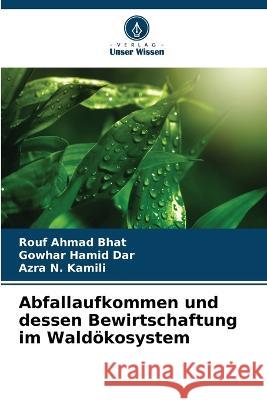 VERLAG
Unser Wissen

Rouf Ahmad Bhat
Gowhar Hamid Dar
Azra N. Kamili

Abfallaufkommen und dessen Bewirtschaftung im Waldökosystem

Kraina Książek